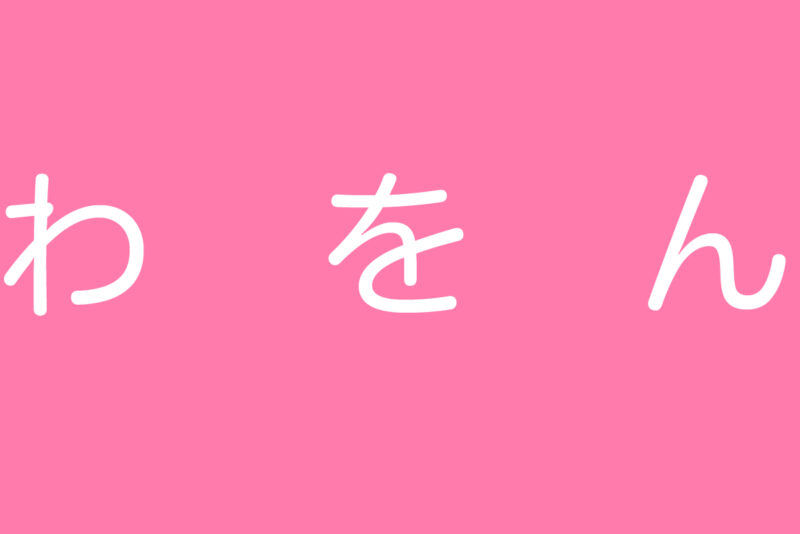 わ　を　ん